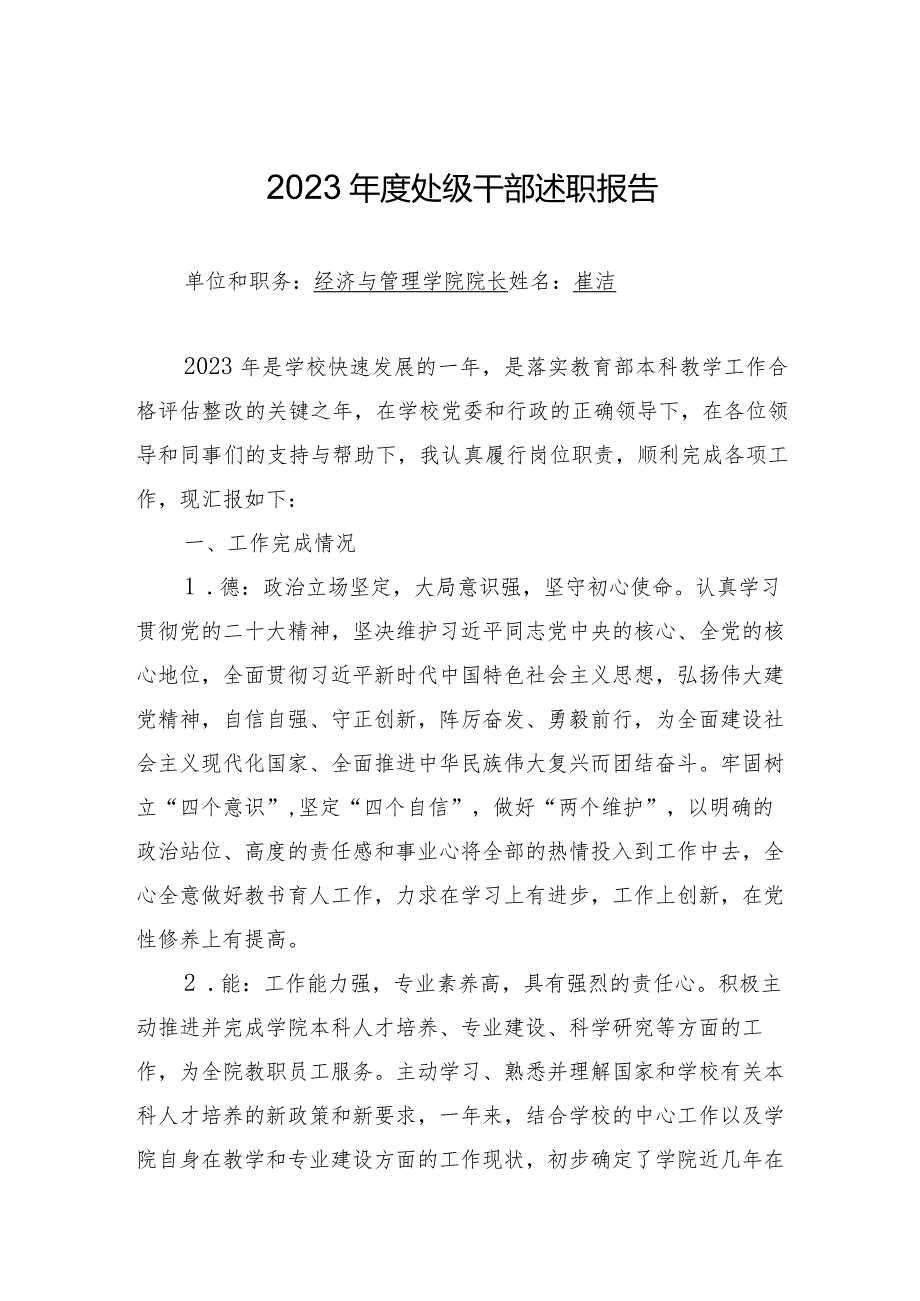 2023年度处级干部述职报告

单位和职务：经济与管理学院院长姓名：崔洁

2023年是学校快速发展的一年，是落实教育部本科教学工作合格评估整改的关键之年，在学校党委和行政的正确领导下，在各位领导和同事们的支持与帮助下，我认真履行岗位职责，顺利完成各项工作，现汇报如下：

一、工作完成情况

1．德：政治立场坚定，大局意识强，坚守初心使命。认真学习贯彻党的二十大精神，坚决维护习近平同志党中央的核心、全党的核心地位，全面贯彻习近平新时代中国特色社会主义思想，弘扬伟大建党精神，自信自强、守正创新，阵厉奋发、勇毅前行，为全面建设社会主义现代化国家、全面推进中华民族伟大复兴而团结奋斗。牢固树立“四个意识”,坚定“四个自信”，做好“两个维护”，以明确的政治站位、高度的责任感和事业心将全部的热情投入到工作中去，全心全意做好教书育人工作，力求在学习上有进步，工作上创新，在党性修养上有提高。

2．能：工作能力强，专业素养高，具有强烈的责任心。积极主动推进并完成学院本科人才培养、专业建设、科学研究等方面的工作，为全院教职员工服务。主动学习、熟悉并理解国家和学校有关本科人才培养的新政策和新要求，一年来，结合学校的中心工作以及学院自身在教学和专业建设方面的工作现状，初步确定了学院近几年在